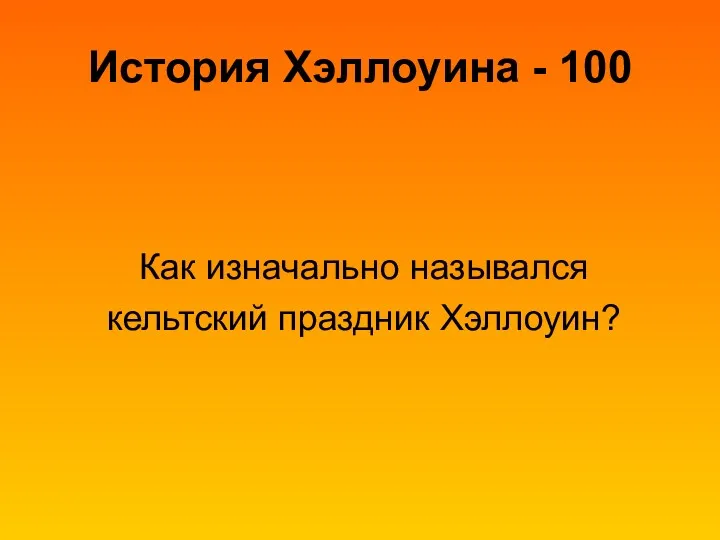 История Хэллоуина - 100

Как изначально назывался кельтский праздник Хэллоуин?